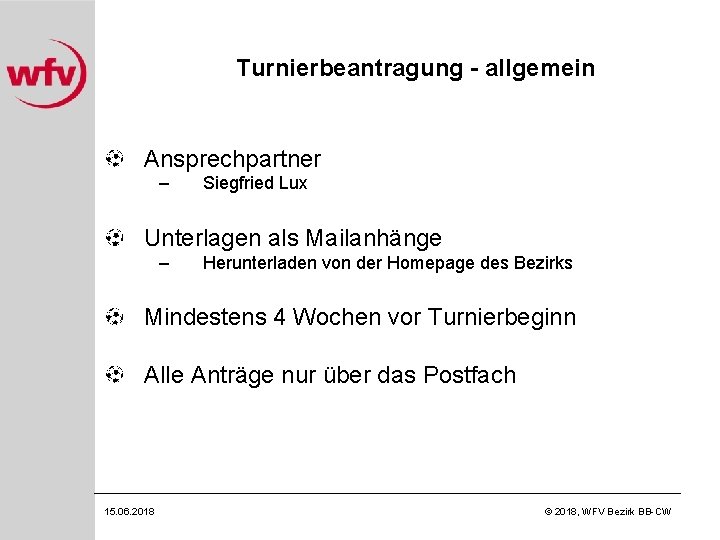 wfv

Turnierbeantragung - allgemein

Ansprechpartner
– Siegfried Lux

Unterlagen als Mailanhänge
– Herunterladen von der Homepage des Bezirks

Mindestens 4 Wochen vor Turnierbeginn

Alle Anträge nur über das Postfach

15.06.2018

© 2018, WFV Bezirk BB-CW